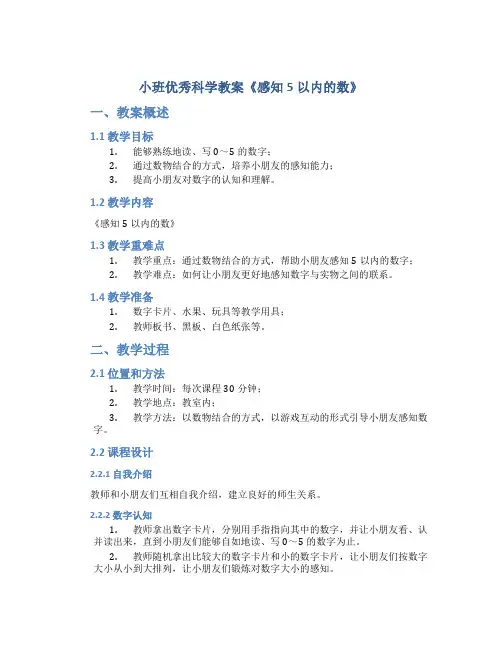 小班优秀科学教案《感知 5 以内的数》

一、教案概述

1.1 教学目标

1. 能够熟练地读、写 0～5 的数字；
2. 通过数物结合的方式，培养小朋友的感知能力；
3. 提高小朋友对数字的认知和理解。

1.2 教学内容

《感知 5 以内的数》

1.3 教学重难点

1. 教学重点：通过数物结合的方式，帮助小朋友感知 5 以内的数字；
2. 教学难点：如何让小朋友更好地感知数字与实物之间的联系。

1.4 教学准备

1. 数字卡片、水果、玩具等教学用具；
2. 教师板书、黑板、白色纸张等。

二、教学过程

2.1 位置和方法

1. 教学时间：每次课程 30 分钟；
2. 教学地点：教室内；
3. 教学方法：以数物结合的方式，以游戏互动的形式引导小朋友感知数字。

2.2 课程设计

2.2.1 自我介绍

教师和小朋友们互相自我介绍，建立良好的师生关系。

2.2.2 数字认知

1. 教师拿出数字卡片，分别用手指指向其中的数字，并让小朋友看、认并读出来，直到小朋友们能够自如地读、写 0～5 的数字为止。
2. 教师随机拿出比较大的数字卡片和小的数字卡片，让小朋友们按数字大小从小到大排列，让小朋友们锻炼对数字大小的感知。